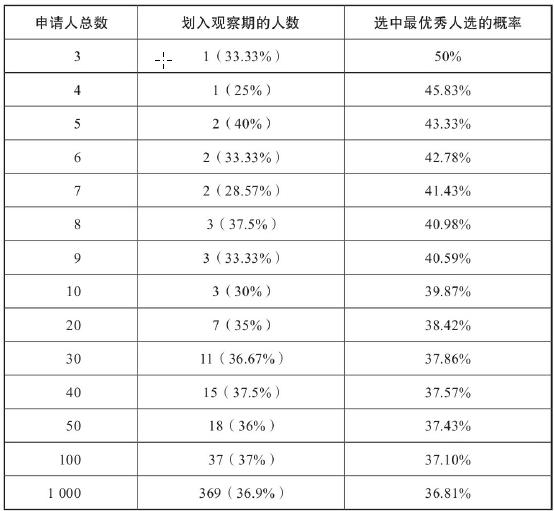 | 申请人总数 | 划入观察期的人数 | 选中最优秀人选的概率 |
|---|---|---|
| 3 | 1（33.33%） | 50% |
| 4 | 1（25%） | 45.83% |
| 5 | 2（40%） | 43.33% |
| 6 | 2（33.33%） | 42.78% |
| 7 | 2（28.57%） | 41.43% |
| 8 | 3（37.5%） | 40.98% |
| 9 | 3（33.33%） | 40.59% |
| 10 | 3（30%） | 39.87% |
| 20 | 7（35%） | 38.42% |
| 30 | 11（36.67%） | 37.86% |
| 40 | 15（37.5%） | 37.57% |
| 50 | 18（36%） | 37.43% |
| 100 | 37（37%） | 37.10% |
| 1 000 | 369（36.9%） | 36.81% |